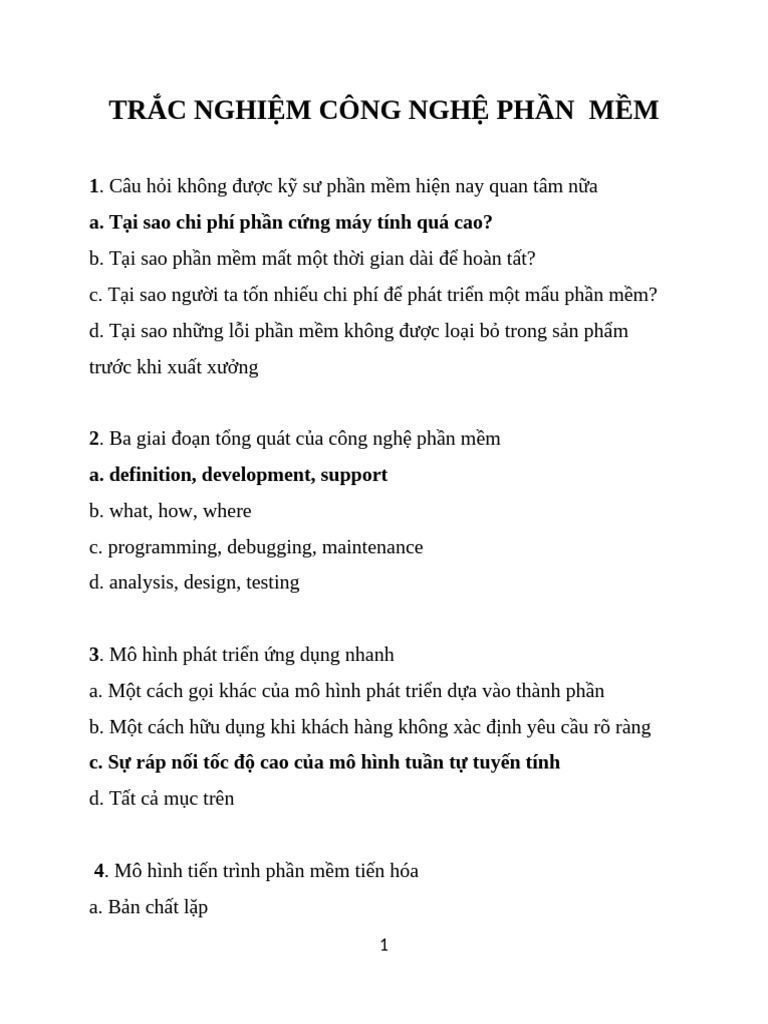 TRẮC NGHIỆM CÔNG NGHỆ PHẦN MỀM

1. Câu hỏi không được kỹ sư phần mềm hiện nay quan tâm nữa
a. Tại sao chi phí phần cứng máy tính quá cao?
b. Tại sao phần mềm mất một thời gian dài để hoàn tất?
c. Tại sao người ta tốn nhiều chi phí để phát triển một mẩu phần mềm?
d. Tại sao những lỗi phần mềm không được loại bỏ trong sản phẩm trước khi xuất xưởng

2. Ba giai đoạn tổng quát của công nghệ phần mềm
a. definition, development, support
b. what, how, where
c. programming, debugging, maintenance
d. analysis, design, testing

3. Mô hình phát triển ứng dụng nhanh
a. Một cách gọi khác của mô hình phát triển dựa vào thành phần
b. Một cách hữu dụng khi khách hàng không xàc định yêu cầu rõ ràng
c. Sự ráp nối tốc độ cao của mô hình tuần tự tuyến tính
d. Tất cả mục trên

4. Mô hình tiến trình phần mềm tiến hóa
a. Bản chất lặp

1